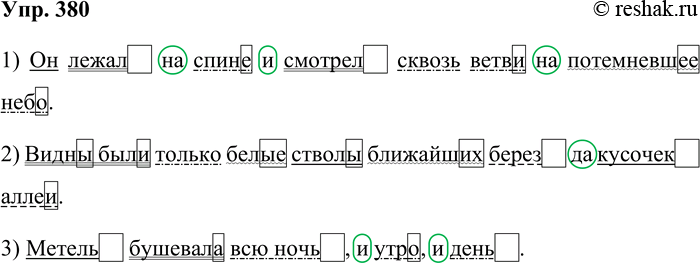 Упр. 380 © reshak.ru

1) Он лежал на спине и смотрел сквозь ветви на потемневшее небо.

2) Видны были только белые стволы ближайших берез да кусочек аллеи.

3) Метель бушевала всю ночь, и утро, и день.